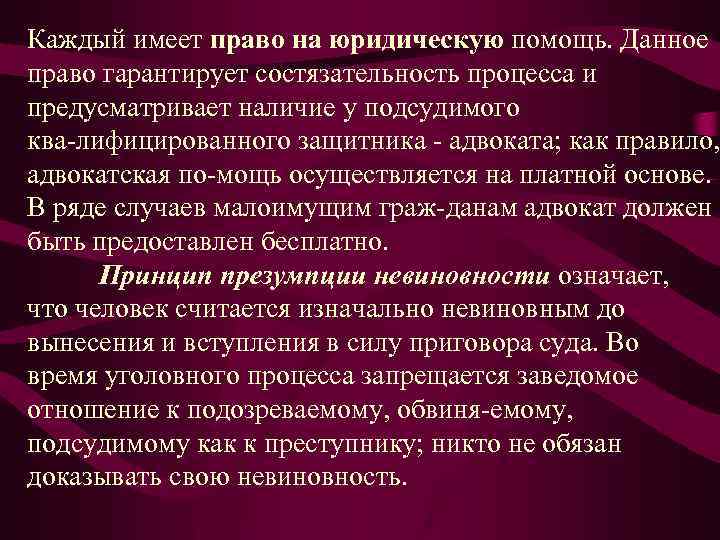 Каждый имеет право на юридическую помощь. Данное право гарантирует состязательность процесса и предусматривает наличие у подсудимого ква-лифицированного защитника - адвоката; как правило, адвокатская по-мощь осуществляется на платной основе. В ряде случаев малоимущим граж-данам адвокат должен быть предоставлен бесплатно.

Принцип презумпции невиновности означает, что человек считается изначально невиновным до вынесения и вступления в силу приговора суда. Во время уголовного процесса запрещается заведомое отношение к подозреваемому, обвиня-емому, подсудимому как к преступнику; никто не обязан доказывать свою невиновность.